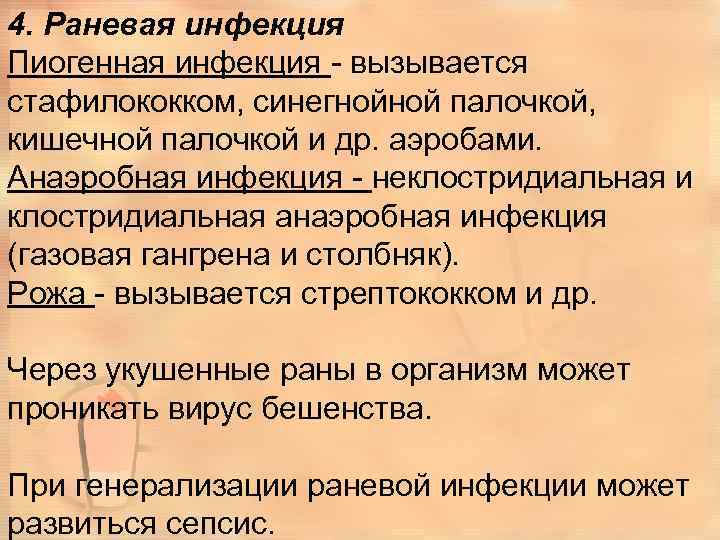 4. Раневая инфекция

Пиогенная инфекция - вызывается стафилококком, синегнойной палочкой, кишечной палочкой и др. аэробами.

Анаэробная инфекция - неклостридиальная и клостридиальная анаэробная инфекция (газовая гангрена и столбняк).

Рожа - вызывается стрептококком и др.

Через укушенные раны в организм может проникать вирус бешенства.

При генерализации раневой инфекции может развиться сепсис.